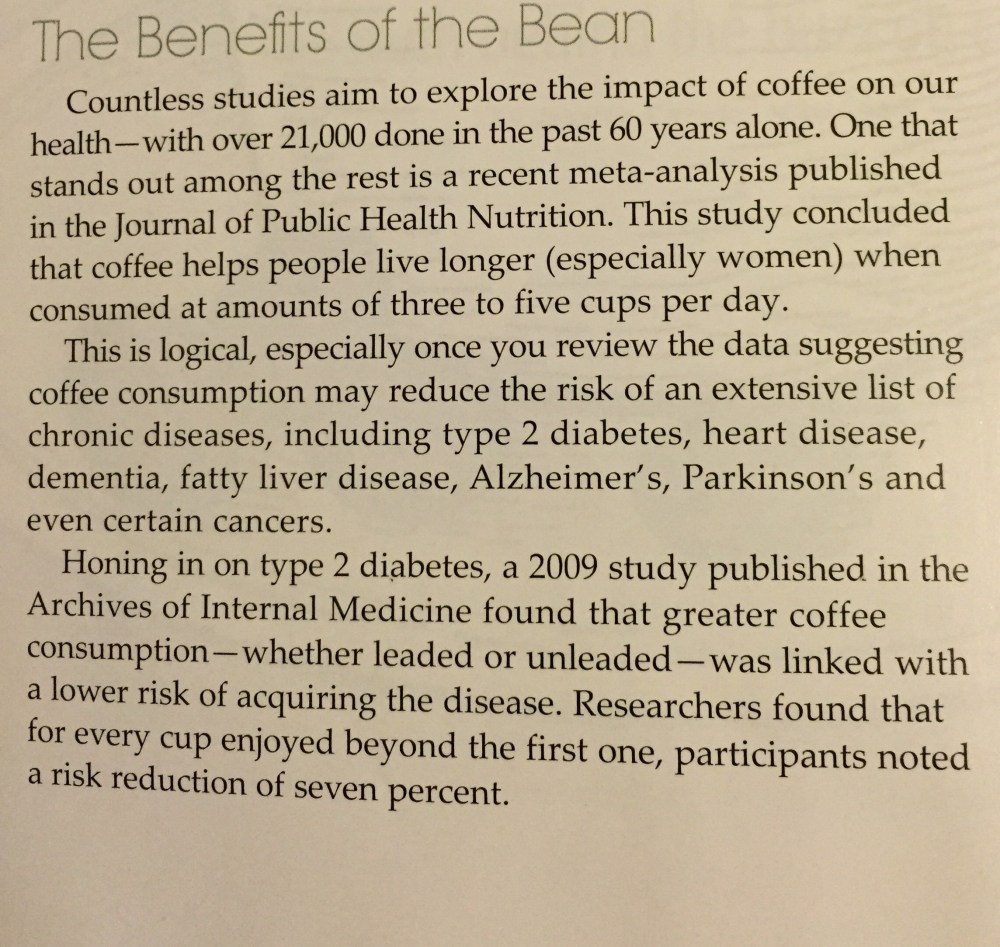 The Benefits of the Bean

Countless studies aim to explore the impact of coffee on our health—with over 21,000 done in the past 60 years alone. One that stands out among the rest is a recent meta-analysis published in the Journal of Public Health Nutrition. This study concluded that coffee helps people live longer (especially women) when consumed at amounts of three to five cups per day.

This is logical, especially once you review the data suggesting coffee consumption may reduce the risk of an extensive list of chronic diseases, including type 2 diabetes, heart disease, dementia, fatty liver disease, Alzheimer's, Parkinson's and even certain cancers.

Honing in on type 2 diabetes, a 2009 study published in the Archives of Internal Medicine found that greater coffee consumption—whether leaded or unleaded—was linked with a lower risk of acquiring the disease. Researchers found that for every cup enjoyed beyond the first one, participants noted a risk reduction of seven percent.